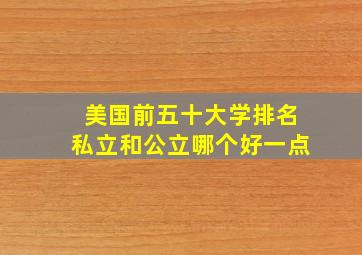 美国前五十大学排名
私立和公立哪个好一点